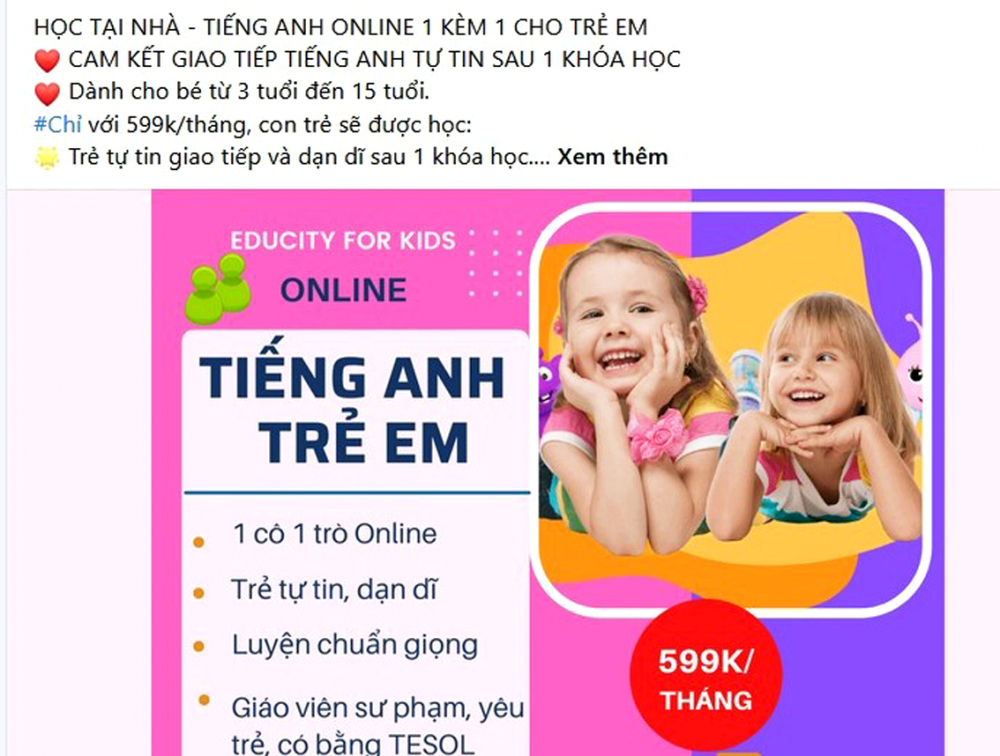 HỌC TẠI NHÀ - TIẾNG ANH ONLINE 1 KÈM 1 CHO TRẺ EM
❤️ CAM KẾT GIAO TIẾP TIẾNG ANH TỰ TIN SAU 1 KHÓA HỌC
❤️ Dành cho bé từ 3 tuổi đến 15 tuổi.
#Chỉ với 599k/tháng, con trẻ sẽ được học:
🌟 Trẻ tự tin giao tiếp và dạn dĩ sau 1 khóa học.... Xem thêm

EDUCITY FOR KIDS
ONLINE
TIẾNG ANH TRẺ EM

1 cô 1 trò Online
Trẻ tự tin, dạn dĩ
Luyện chuẩn giọng
Giáo viên sư phạm, yêu trẻ, có bằng TESOL

599K/ THÁNG